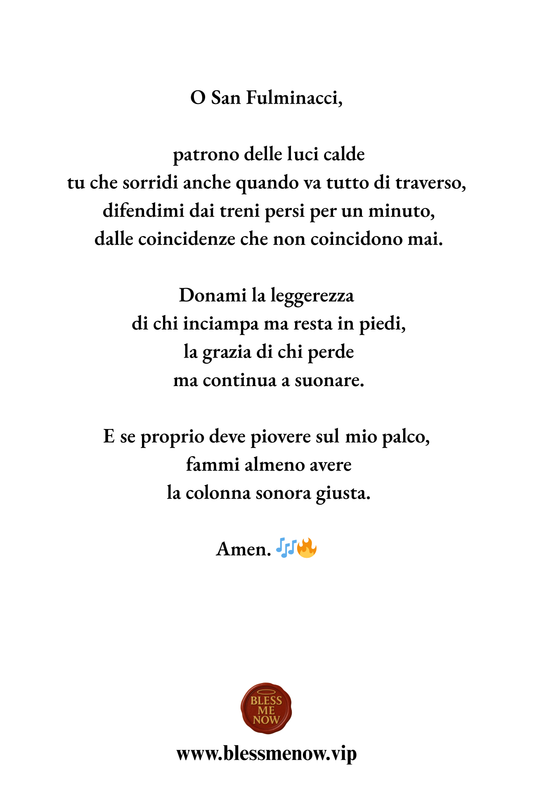 O San Fulminacci,

patrono delle luci calde
tu che sorridi anche quando va tutto di traverso,
difendimi dai treni persi per un minuto,
dalle coincidenze che non coincidono mai.

Donami la leggerezza
di chi inciampa ma resta in piedi,
la grazia di chi perde
ma continua a suonare.

E se proprio deve piovere sul mio palco,
fammi almeno avere
la colonna sonora giusta.

Amen. 🎶🔥

BLESS ME NOW

www.blessmenow.vip